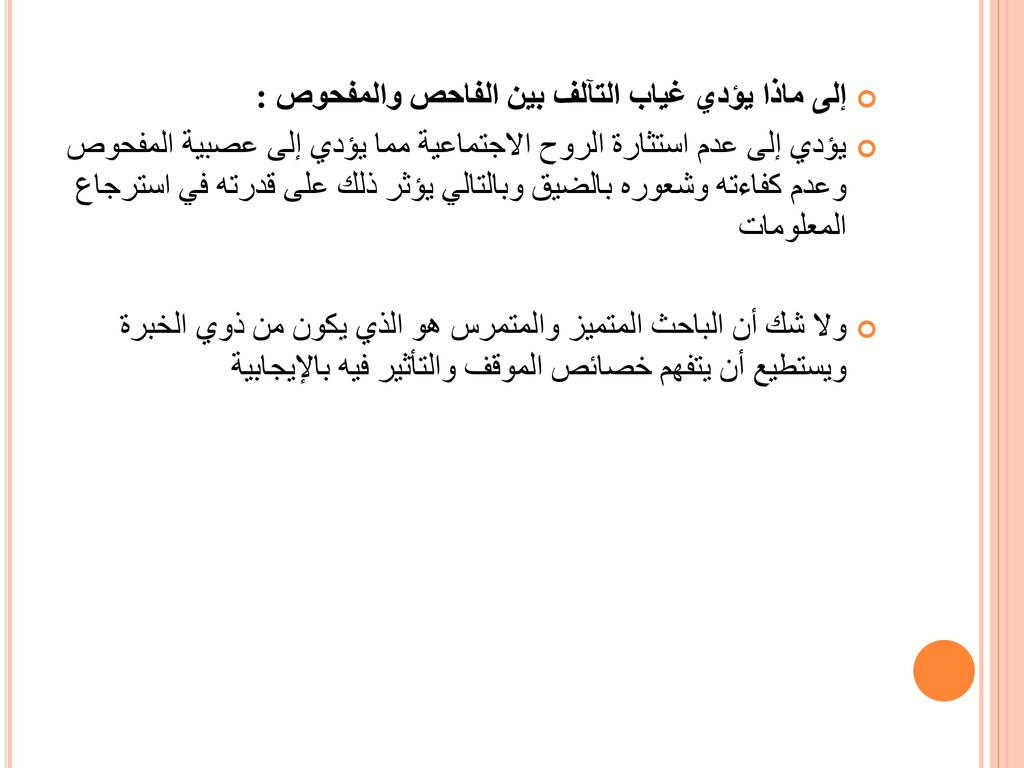 إلى ماذا يؤدي غياب التآلف بين الفاحص والمفحوص :

يؤدي إلى عدم استثارة الروح الاجتماعية مما يؤدي إلى عصبية المفحوص وعدم كفاءته وشعوره بالضيق وبالتالي يؤثر ذلك على قدرته في استرجاع المعلومات

ولا شك أن الباحث المتميز والمتمرس هو الذي يكون من ذوي الخبرة ويستطيع أن يتفهم خصائص الموقف والتأثير فيه بالإيجابية